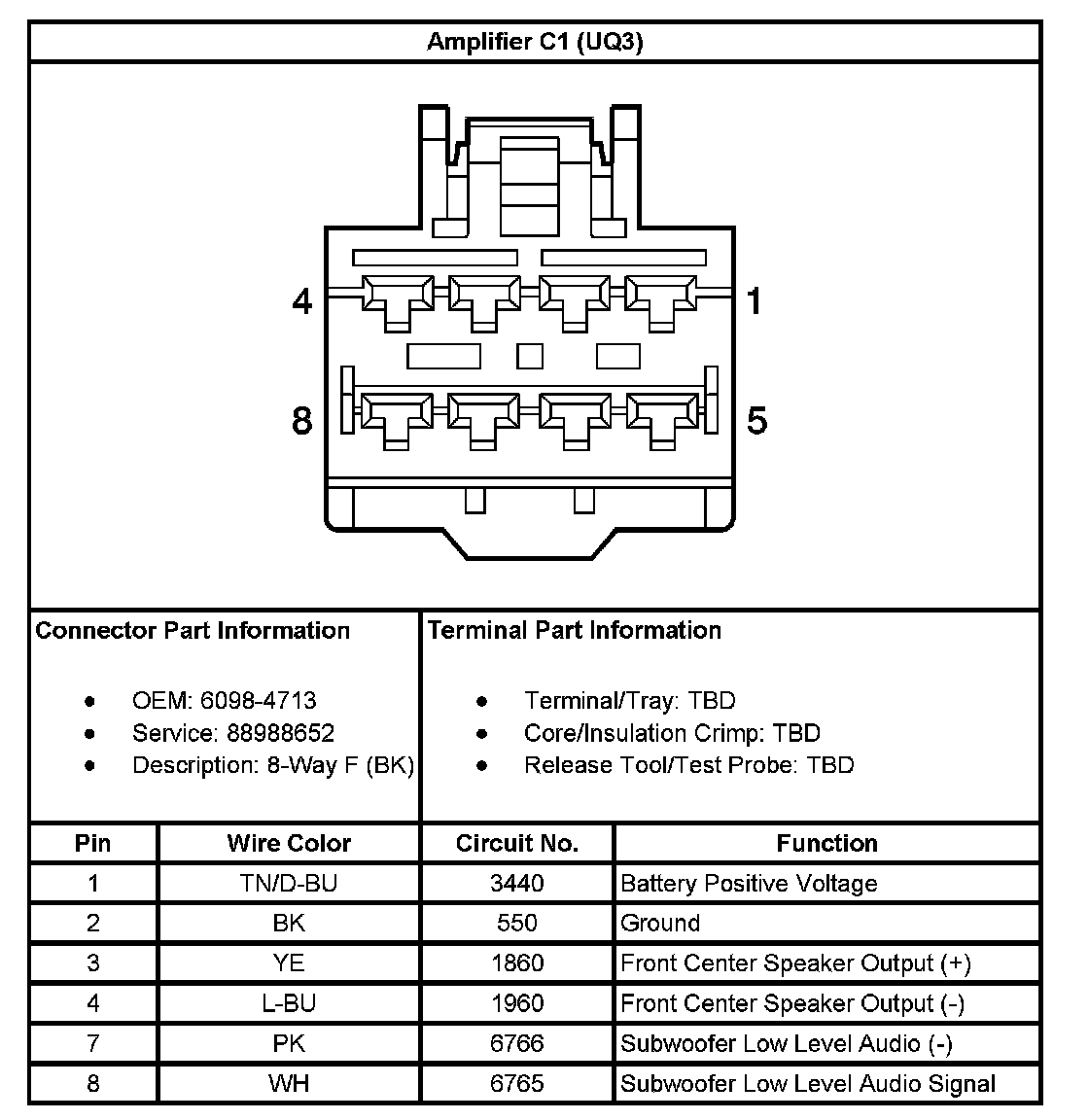 Amplifier C1 (UQ3)

4 1
8 5

Connector Part Information

- OEM: 6098-4713
- Service: 88988652
- Description: 8-Way F (BK)

Terminal Part Information

- Terminal/Tray: TBD
- Core/Insulation Crimp: TBD
- Release Tool/Test Probe: TBD

| Pin | Wire Color | Circuit No. | Function |
|---|---|---|---|
| 1 | TN/D-BU | 3440 | Battery Positive Voltage |
| 2 | BK | 550 | Ground |
| 3 | YE | 1860 | Front Center Speaker Output (+) |
| 4 | L-BU | 1960 | Front Center Speaker Output (-) |
| 7 | PK | 6766 | Subwoofer Low Level Audio (-) |
| 8 | WH | 6765 | Subwoofer Low Level Audio Signal |